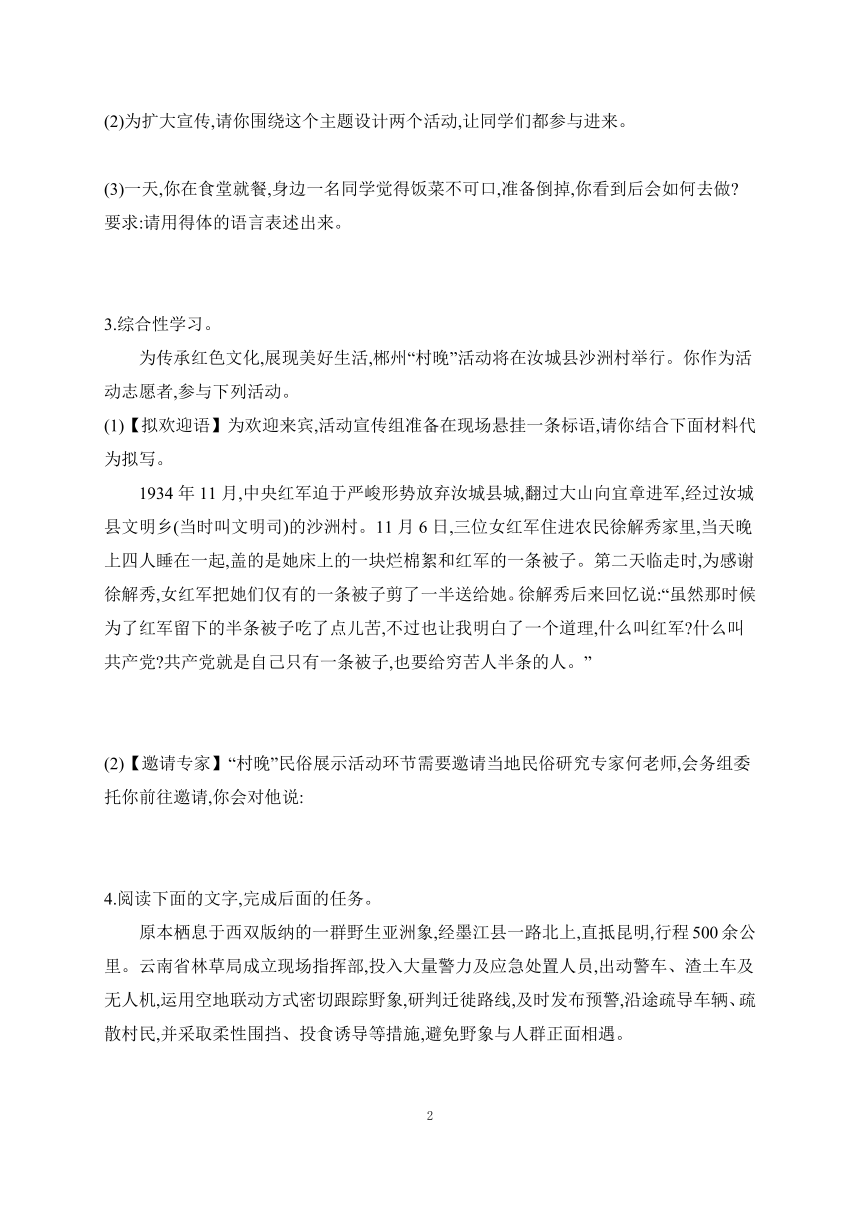 (2)为扩大宣传,请你围绕这个主题设计两个活动,让同学们都参与进来。

(3)一天,你在食堂就餐,身边一名同学觉得饭菜不可口,准备倒掉,你看到后会如何去做?要求:请用得体的语言表述出来。

3.综合性学习。

为传承红色文化,展现美好生活,郴州“村晚”活动将在汝城县沙洲村举行。你作为活动志愿者,参与下列活动。

(1)【拟欢迎语】为欢迎来宾,活动宣传组准备在现场悬挂一条标语,请你结合下面材料代为拟写。

1934 年 11 月,中央红军迫于严峻形势放弃汝城县城,翻过大山向宜章进军,经过汝城县文明乡(当时叫文明司)的沙洲村。11 月 6 日,三位女红军住进农民徐解秀家里,当天晚上四人睡在一起,盖的是她床上的一块烂棉絮和红军的一条被子。第二天临走时,为感谢徐解秀,女红军把她们仅有的一条被子剪了一半送给她。徐解秀后来回忆说:“虽然那时候为了红军留下的半条被子吃了点儿苦,不过也让我明白了一个道理,什么叫红军?什么叫共产党?共产党就是自己只有一条被子,也要给穷苦人半条的人。”

(2)【邀请专家】“村晚”民俗展示活动环节需要邀请当地民俗研究专家何老师,会务组委托你前往邀请,你会对他说:

4.阅读下面的文字,完成后面的任务。

原本栖息于西双版纳的一群野生亚洲象,经墨江县一路北上,直抵昆明,行程 500 余公里。云南省林草局成立现场指挥部,投入大量警力及应急处置人员,出动警车、渣土车及无人机,运用空地联动方式密切跟踪野象,研判迁徙路线,及时发布预警,沿途疏导车辆、疏散村民,并采取柔性围挡、投食诱导等措施,避免野象与人群正面相遇。

2